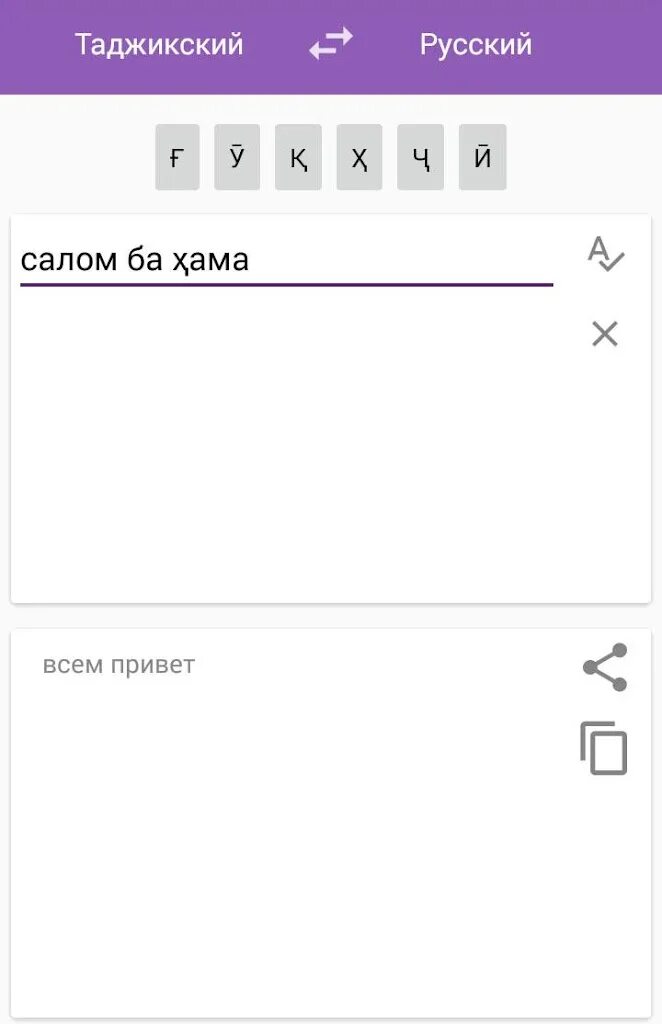 Таджикский Русский

Ғ Ӯ Қ Ҳ Ҷ Ӣ

салом ба ҳама

всем привет